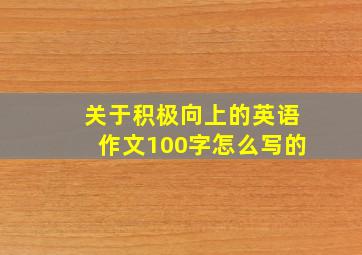 关于积极向上的英语作文100字怎么写的